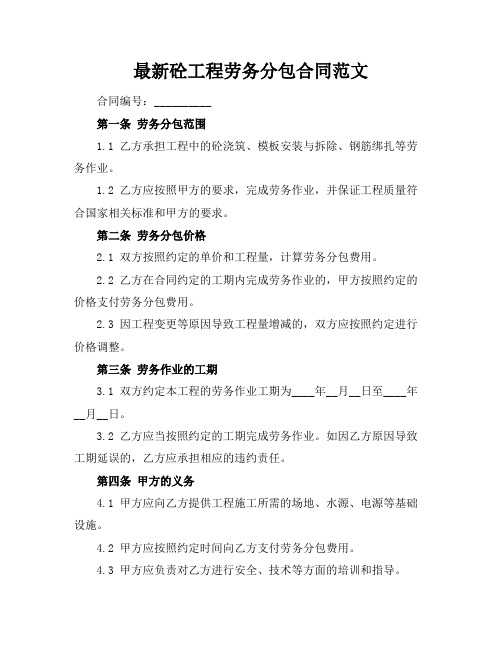 最新砼工程劳务分包合同范文

合同编号：__________

第一条 劳务分包范围

1.1 乙方承担工程中的砼浇筑、模板安装与拆除、钢筋绑扎等劳务作业。

1.2 乙方应按照甲方的要求，完成劳务作业，并保证工程质量符合国家相关标准和甲方的要求。

第二条 劳务分包价格

2.1 双方按照约定的单价和工程量，计算劳务分包费用。

2.2 乙方在合同约定的工期内完成劳务作业的，甲方按照约定的价格支付劳务分包费用。

2.3 因工程变更等原因导致工程量增减的，双方应按照约定进行价格调整。

第三条 劳务作业的工期

3.1 双方约定本工程的劳务作业工期为____年__月__日至____年__月__日。

3.2 乙方应当按照约定的工期完成劳务作业。如因乙方原因导致工期延误的，乙方应承担相应的违约责任。

第四条 甲方的义务

4.1 甲方应向乙方提供工程施工所需的场地、水源、电源等基础设施。

4.2 甲方应按照约定时间向乙方支付劳务分包费用。

4.3 甲方应负责对乙方进行安全、技术等方面的培训和指导。